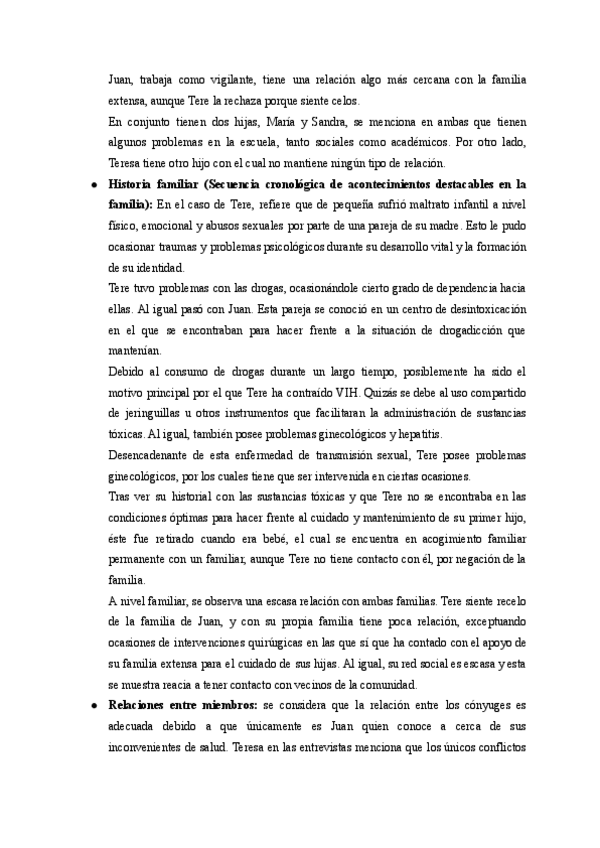 Juan, trabaja como vigilante, tiene una relación algo más cercana con la familia extensa, aunque Tere la rechaza porque siente celos.

En conjunto tienen dos hijas, María y Sandra, se menciona en ambas que tienen algunos problemas en la escuela, tanto sociales como académicos. Por otro lado, Teresa tiene otro hijo con el cual no mantiene ningún tipo de relación.

● **Historia familiar (Secuencia cronológica de acontecimientos destacables en la familia):** En el caso de Tere, refiere que de pequeña sufrió maltrato infantil a nivel físico, emocional y abusos sexuales por parte de una pareja de su madre. Esto le pudo ocasionar traumas y problemas psicológicos durante su desarrollo vital y la formación de su identidad.

Tere tuvo problemas con las drogas, ocasionándole cierto grado de dependencia hacia ellas. Al igual pasó con Juan. Esta pareja se conoció en un centro de desintoxicación en el que se encontraban para hacer frente a la situación de drogadicción que mantenían.

Debido al consumo de drogas durante un largo tiempo, posiblemente ha sido el motivo principal por el que Tere ha contraído VIH. Quizás se debe al uso compartido de jeringuillas u otros instrumentos que facilitaran la administración de sustancias tóxicas. Al igual, también posee problemas ginecológicos y hepatitis.

Desencadenante de esta enfermedad de transmisión sexual, Tere posee problemas ginecológicos, por los cuales tiene que ser intervenida en ciertas ocasiones.

Tras ver su historial con las sustancias tóxicas y que Tere no se encontraba en las condiciones óptimas para hacer frente al cuidado y mantenimiento de su primer hijo, éste fue retirado cuando era bebé, el cual se encuentra en acogimiento familiar permanente con un familiar, aunque Tere no tiene contacto con él, por negación de la familia.

A nivel familiar, se observa una escasa relación con ambas familias. Tere siente recelo de la familia de Juan, y con su propia familia tiene poca relación, exceptuando ocasiones de intervenciones quirúgicas en las que sí que ha contado con el apoyo de su familia extensa para el cuidado de sus hijas. Al igual, su red social es escasa y esta se muestra reacia a tener contacto con vecinos de la comunidad.

● **Relaciones entre miembros:** se considera que la relación entre los cónyuges es adecuada debido a que únicamente es Juan quien conoce a cerca de sus inconvenientes de salud. Teresa en las entrevistas menciona que los únicos conflictos